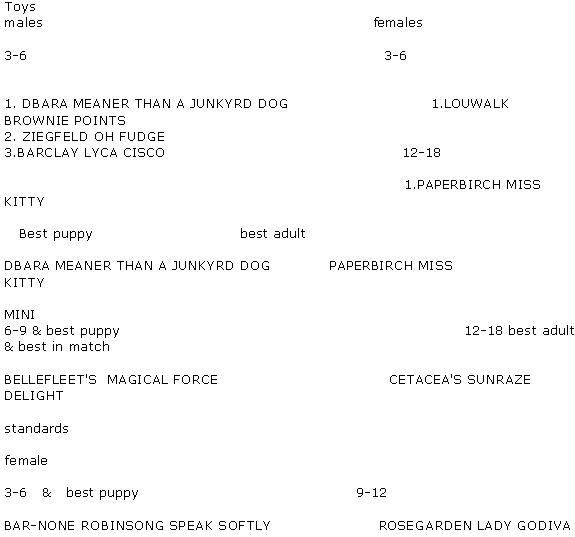 Toys
males females

3-6 3-6

1. DBARA MEANER THAN A JUNKYRD DOG 1.LOUWALK BROWNIE POINTS
2. ZIEGFELD OH FUDGE
3.BARCLAY LYCA CISCO 12-18

1.PAPERBIRCH MISS KITTY

Best puppy best adult

DBARA MEANER THAN A JUNKYRD DOG PAPERBIRCH MISS KITTY

MINI
6-9 & best puppy 12-18 best adult & best in match

BELLEFLEET'S MAGICAL FORCE CETACEA'S SUNRAZE DELIGHT

standards

female

3-6 & best puppy 9-12

BAR-NONE ROBINSONG SPEAK SOFTLY ROSEGARDEN LADY GODIVA